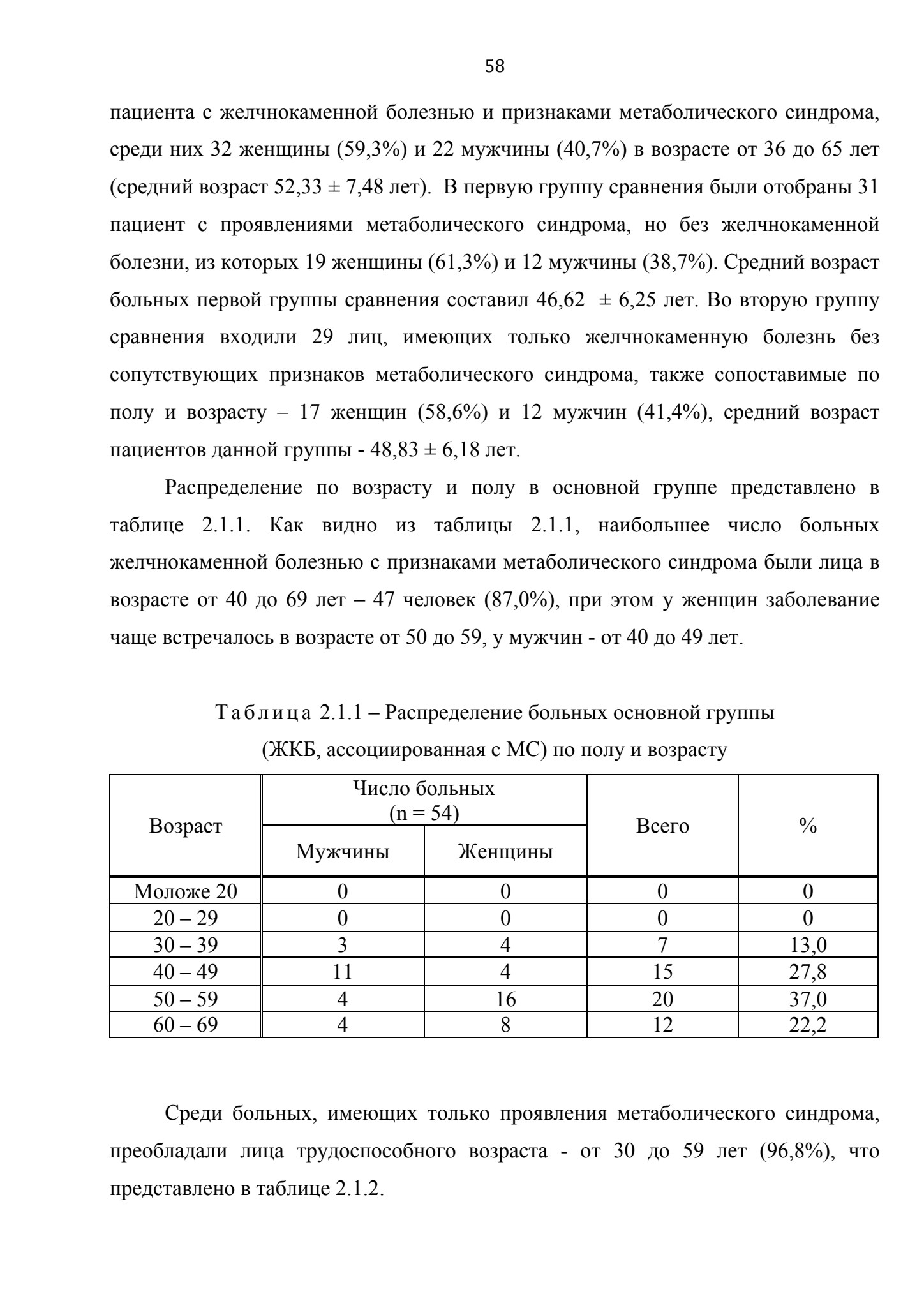 58

пациента с желчнокаменной болезнью и признаками метаболического синдрома, среди них 32 женщины (59,3%) и 22 мужчины (40,7%) в возрасте от 36 до 65 лет (средний возраст 52,33 ± 7,48 лет). В первую группу сравнения были отобраны 31 пациент с проявлениями метаболического синдрома, но без желчнокаменной болезни, из которых 19 женщины (61,3%) и 12 мужчины (38,7%). Средний возраст больных первой группы сравнения составил 46,62 ± 6,25 лет. Во вторую группу сравнения входили 29 лиц, имеющих только желчнокаменную болезнь без сопутствующих признаков метаболического синдрома, также сопоставимые по полу и возрасту – 17 женщин (58,6%) и 12 мужчин (41,4%), средний возраст пациентов данной группы - 48,83 ± 6,18 лет.

Распределение по возрасту и полу в основной группе представлено в таблице 2.1.1. Как видно из таблицы 2.1.1, наибольшее число больных желчнокаменной болезнью с признаками метаболического синдрома были лица в возрасте от 40 до 69 лет – 47 человек (87,0%), при этом у женщин заболевание чаще встречалось в возрасте от 50 до 59, у мужчин - от 40 до 49 лет.

Таблица 2.1.1 – Распределение больных основной группы (ЖКБ, ассоциированная с МС) по полу и возрасту

| Возраст | Число больных (n = 54) Мужчины | Число больных (n = 54) Женщины | Всего | % |
|---|---|---|---|---|
| Моложе 20 | 0 | 0 | 0 | 0 |
| 20 – 29 | 0 | 0 | 0 | 0 |
| 30 – 39 | 3 | 4 | 7 | 13,0 |
| 40 – 49 | 11 | 4 | 15 | 27,8 |
| 50 – 59 | 4 | 16 | 20 | 37,0 |
| 60 – 69 | 4 | 8 | 12 | 22,2 |

Среди больных, имеющих только проявления метаболического синдрома, преобладали лица трудоспособного возраста - от 30 до 59 лет (96,8%), что представлено в таблице 2.1.2.